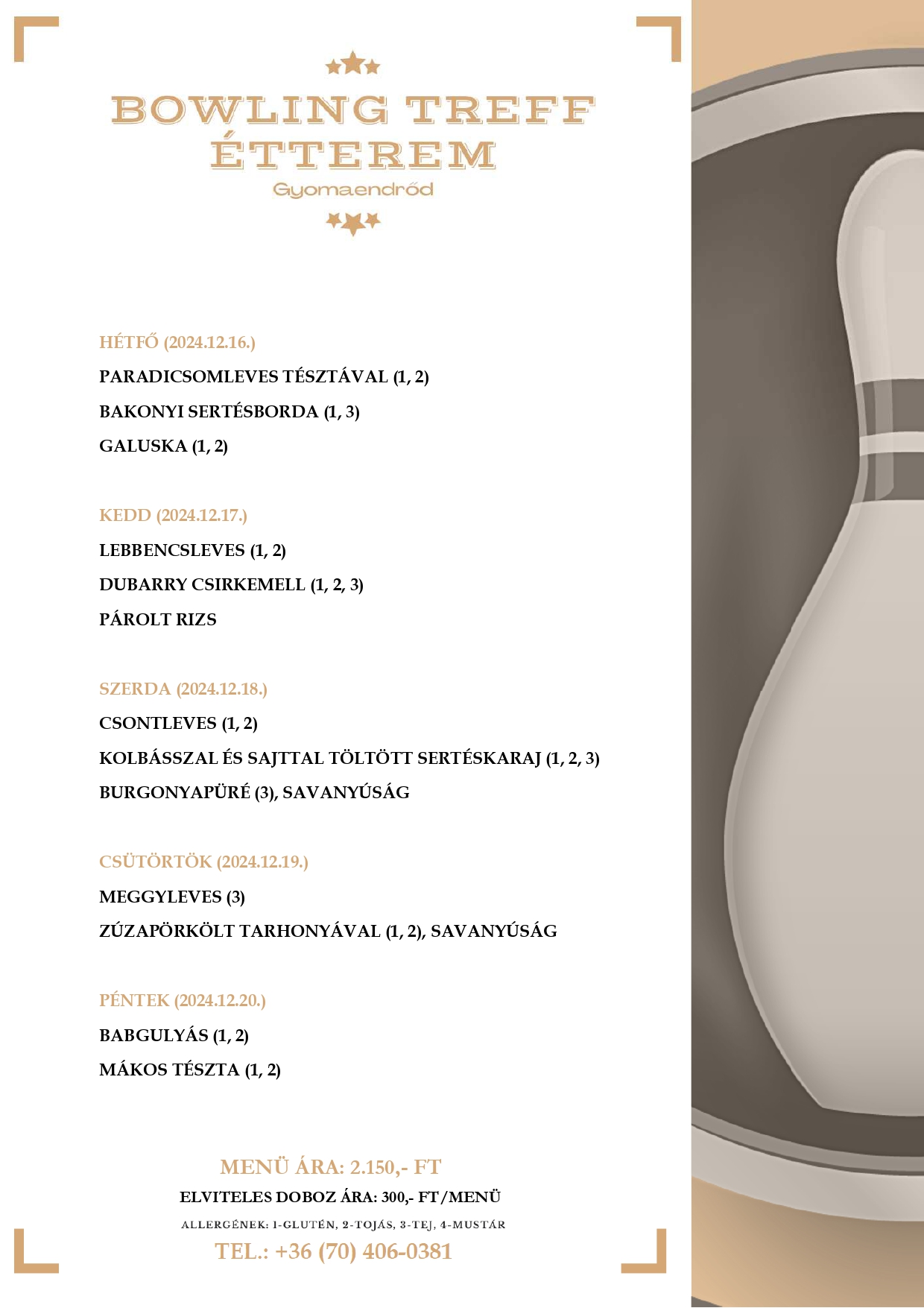 BOWLING TREFF ÉTTEREM
Gyomaendrőd

HÉTFŐ (2024.12.16.)
PARADICSOMLEVES TÉSZTÁVAL (1, 2)
BAKONYI SERTÉSBORDA (1, 3)
GALUSKA (1, 2)

KEDD (2024.12.17.)
LEBBENCSLEVES (1, 2)
DUBARRY CSIRKEMELL (1, 2, 3)
PÁROLT RIZS

SZERDA (2024.12.18.)
CSONTLEVES (1, 2)
KOLBÁSSZAL ÉS SAJTTAL TÖLTÖTT SERTÉSKARAJ (1, 2, 3)
BURGONYAPÜRÉ (3), SAVANYÚSÁG

CSÜTÖRTÖK (2024.12.19.)
MEGGYLEVES (3)
ZÚZAPÖRKÖLT TARHONYÁVAL (1, 2), SAVANYÚSÁG

PÉNTEK (2024.12.20.)
BABGULYÁS (1, 2)
MÁKOS TÉSZTA (1, 2)

MENÜ ÁRA: 2.150,- FT
ELVITELES DOBOZ ÁRA: 300,- FT/MENÜ
ALLERGÉNEK: 1-GLUTÉN, 2-TOJÁS, 3-TEJ, 4-MUSTÁR
TEL.: +36 (70) 406-0381